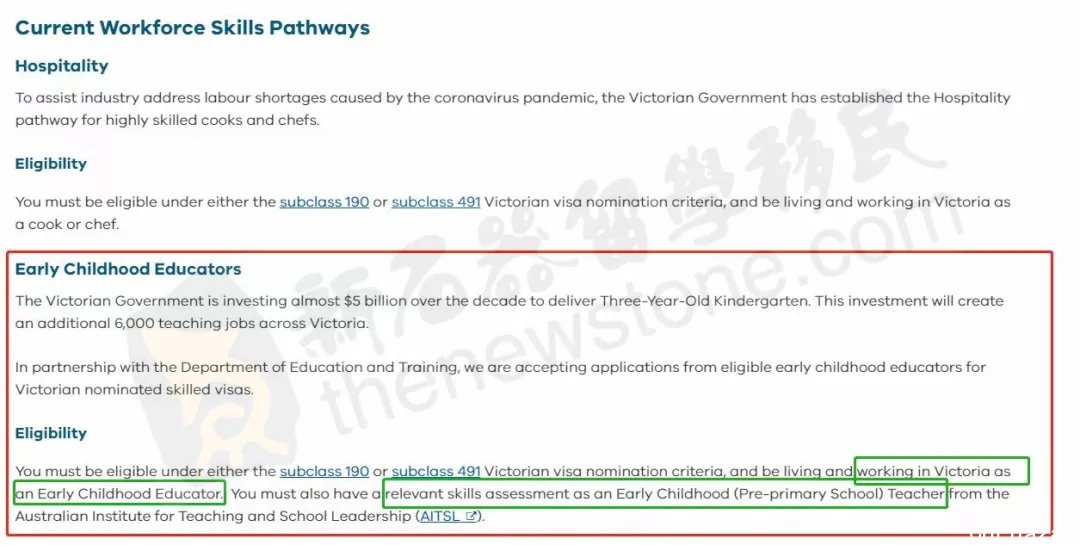 Current Workforce Skills Pathways

Hospitality

To assist industry address labour shortages caused by the coronavirus pandemic, the Victorian Government has established the Hospitality pathway for highly skilled cooks and chefs.

Eligibility

You must be eligible under either the subclass 190 or subclass 491 Victorian visa nomination criteria, and be living and working in Victoria as a cook or chef.

Early Childhood Educators

The Victorian Government is investing almost $5 billion over the decade to deliver Three-Year-Old Kindergarten. This investment will create an additional 6,000 teaching jobs across Victoria.

In partnership with the Department of Education and Training, we are accepting applications from eligible early childhood educators for Victorian nominated skilled visas.

Eligibility

You must be eligible under either the subclass 190 or subclass 491 Victorian visa nomination criteria, and be living and working in Victoria as an Early Childhood Educator. You must also have a relevant skills assessment as an Early Childhood (Pre-primary School) Teacher from the Australian Institute for Teaching and School Leadership (AITSL).

新石器留學移民 thenewstone.com